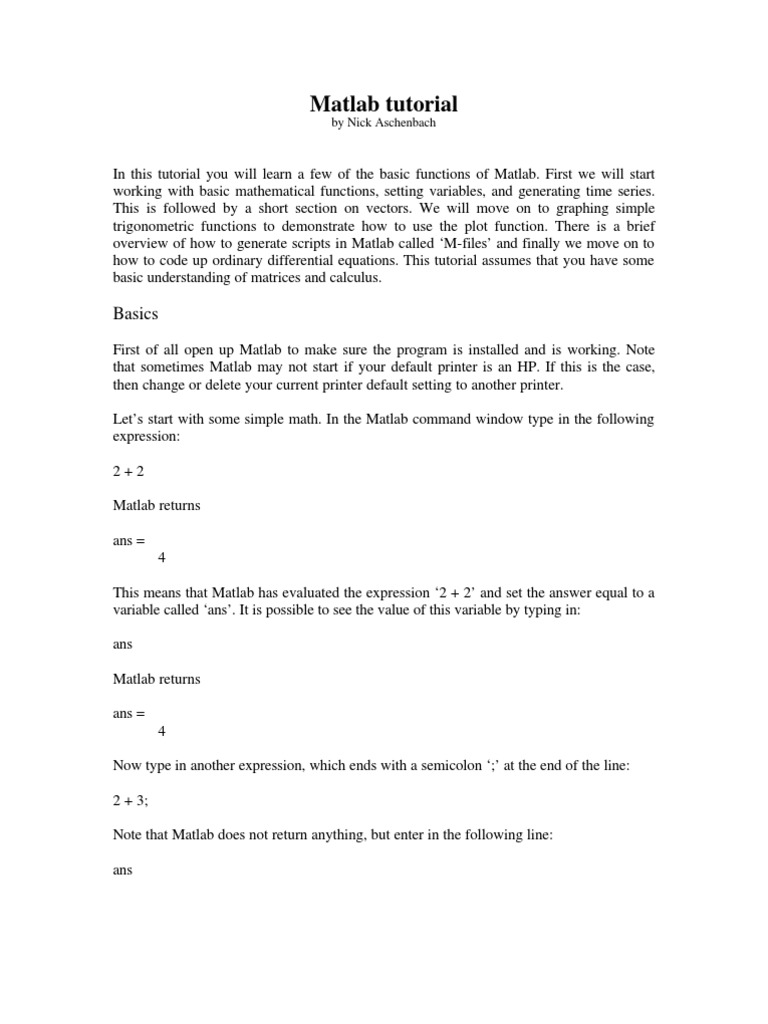 Matlab tutorial
by Nick Aschenbach

In this tutorial you will learn a few of the basic functions of Matlab. First we will start working with basic mathematical functions, setting variables, and generating time series. This is followed by a short section on vectors. We will move on to graphing simple trigonometric functions to demonstrate how to use the plot function. There is a brief overview of how to generate scripts in Matlab called ‘M-files’ and finally we move on to how to code up ordinary differential equations. This tutorial assumes that you have some basic understanding of matrices and calculus.

Basics

First of all open up Matlab to make sure the program is installed and is working. Note that sometimes Matlab may not start if your default printer is an HP. If this is the case, then change or delete your current printer default setting to another printer.

Let’s start with some simple math. In the Matlab command window type in the following expression:

2 + 2

Matlab returns

ans =
4

This means that Matlab has evaluated the expression ‘2 + 2’ and set the answer equal to a variable called ‘ans’. It is possible to see the value of this variable by typing in:

ans

Matlab returns

ans =
4

Now type in another expression, which ends with a semicolon ‘;’ at the end of the line:

2 + 3;

Note that Matlab does not return anything, but enter in the following line:

ans